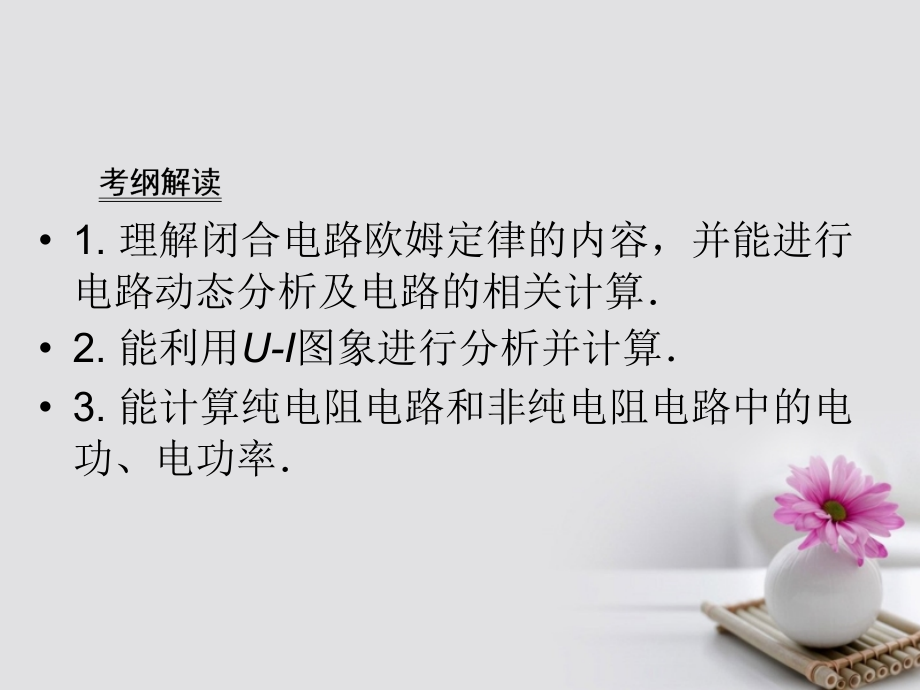 考纲解读

• 1. 理解闭合电路欧姆定律的内容，并能进行电路动态分析及电路的相关计算.

• 2. 能利用$U$-$I$图象进行分析并计算.

• 3. 能计算纯电阻电路和非纯电阻电路中的电功、电功率.